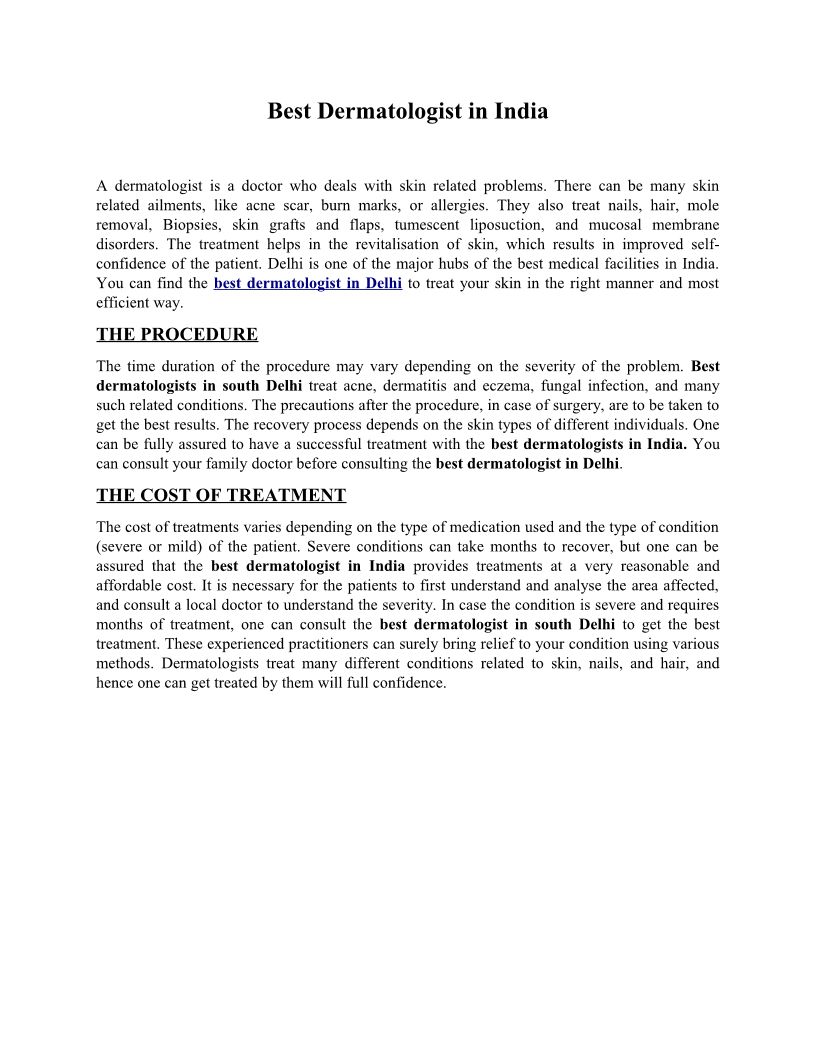 Best Dermatologist in India

A dermatologist is a doctor who deals with skin related problems. There can be many skin related ailments, like acne scar, burn marks, or allergies. They also treat nails, hair, mole removal, Biopsies, skin grafts and flaps, tumescent liposuction, and mucosal membrane disorders. The treatment helps in the revitalisation of skin, which results in improved self-confidence of the patient. Delhi is one of the major hubs of the best medical facilities in India. You can find the best dermatologist in Delhi to treat your skin in the right manner and most efficient way.

THE PROCEDURE

The time duration of the procedure may vary depending on the severity of the problem. Best dermatologists in south Delhi treat acne, dermatitis and eczema, fungal infection, and many such related conditions. The precautions after the procedure, in case of surgery, are to be taken to get the best results. The recovery process depends on the skin types of different individuals. One can be fully assured to have a successful treatment with the best dermatologists in India. You can consult your family doctor before consulting the best dermatologist in Delhi.

THE COST OF TREATMENT

The cost of treatments varies depending on the type of medication used and the type of condition (severe or mild) of the patient. Severe conditions can take months to recover, but one can be assured that the best dermatologist in India provides treatments at a very reasonable and affordable cost. It is necessary for the patients to first understand and analyse the area affected, and consult a local doctor to understand the severity. In case the condition is severe and requires months of treatment, one can consult the best dermatologist in south Delhi to get the best treatment. These experienced practitioners can surely bring relief to your condition using various methods. Dermatologists treat many different conditions related to skin, nails, and hair, and hence one can get treated by them will full confidence.